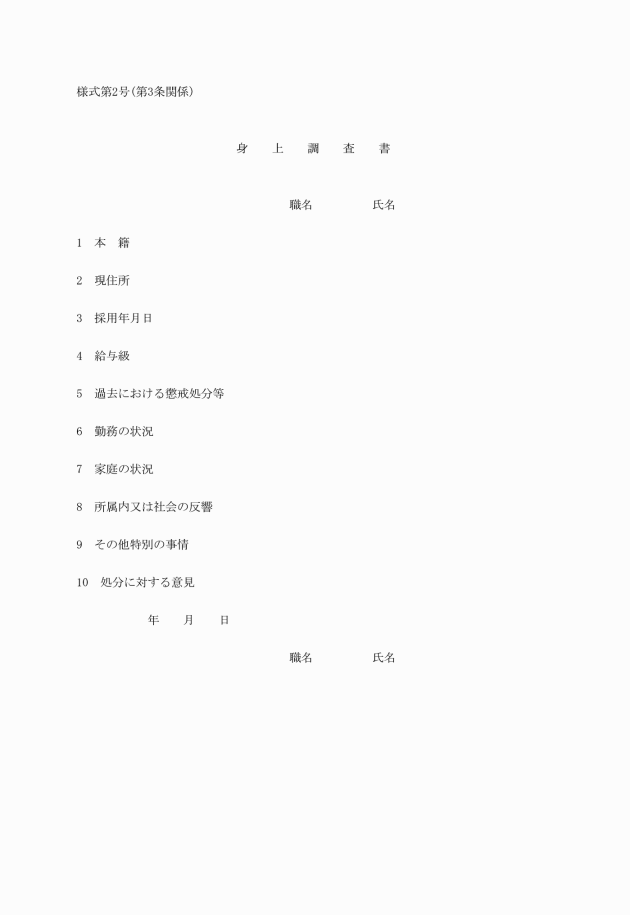 様式第2号(第3条関係)

身　上　調　査　書

職名　　　　氏名

1　本　籍

2　現住所

3　採用年月日

4　給与級

5　過去における懲戒処分等

6　勤務の状況

7　家庭の状況

8　所属内又は社会の反響

9　その他特別の事情

10　処分に対する意見

年　月　日

職名　　　　氏名